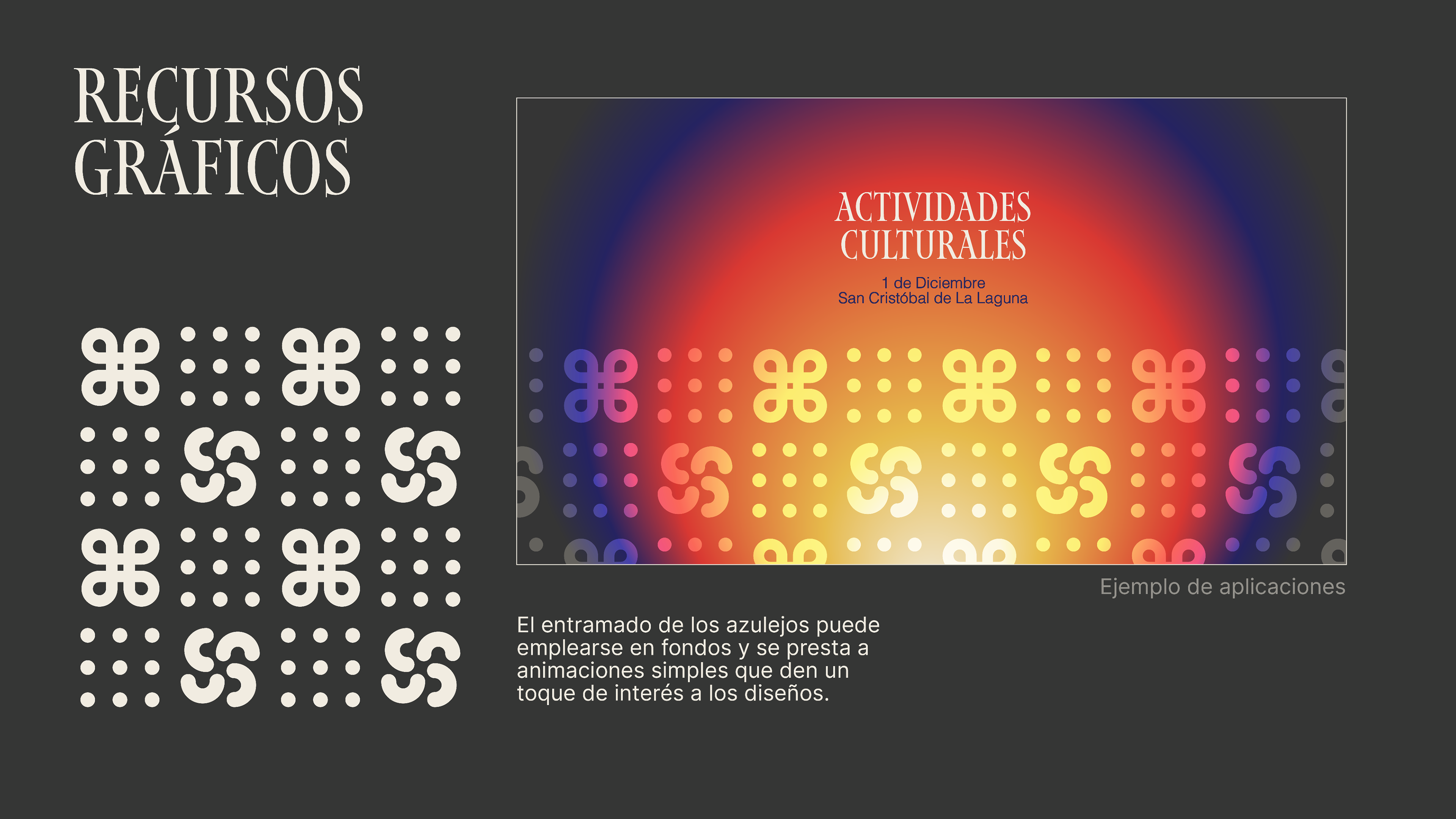 RECURSOS
GRÁFICOS

ACTIVIDADES
CULTURALES

1 de Diciembre
San Cristóbal de La Laguna

Ejemplo de aplicaciones

El entramado de los azulejos puede emplearse en fondos y se presta a animaciones simples que den un toque de interés a los diseños.